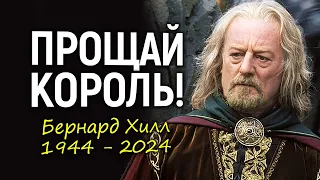 ПРОЩАЙ КОРОЛЬ!

Бернард Хилл
1944 - 2024